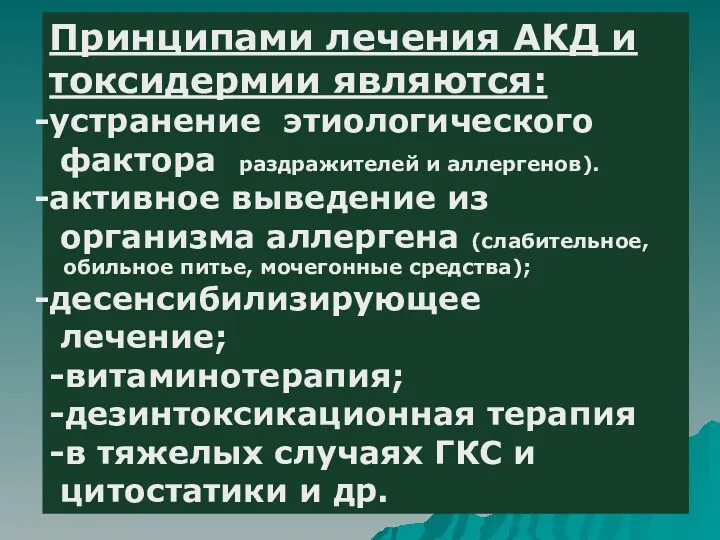 Принципами лечения АКД и токсидермии являются:

-устранение этиологического фактора раздражителей и аллергенов).

-активное выведение из организма аллергена (слабительное, обильное питье, мочегонные средства);

-десенсибилизирующее лечение;

-витаминотерапия;

-дезинтоксикационная терапия

-в тяжелых случаях ГКС и цитостатики и др.